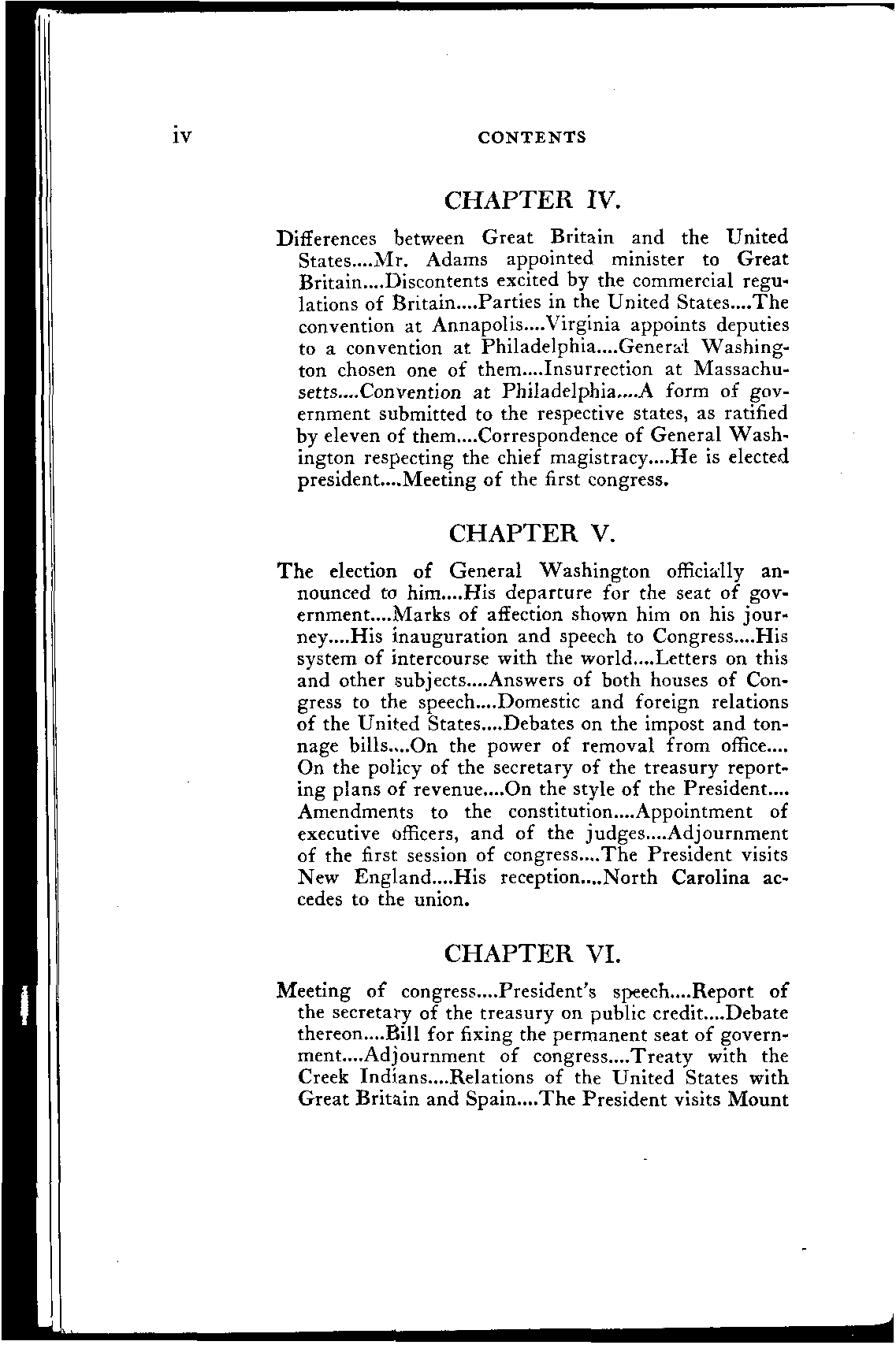 iv CONTENTS

CHAPTER IV.

Differences between Great Britain and the United States....Mr. Adams appointed minister to Great Britain....Discontents excited by the commercial regulations of Britain....Parties in the United States....The convention at Annapolis....Virginia appoints deputies to a convention at Philadelphia....General Washington chosen one of them....Insurrection at Massachusetts....Convention at Philadelphia....A form of government submitted to the respective states, as ratified by eleven of them....Correspondence of General Washington respecting the chief magistracy....He is elected president....Meeting of the first congress.

CHAPTER V.

The election of General Washington officially announced to him....His departure for the seat of government....Marks of affection shown him on his journey....His inauguration and speech to Congress....His system of intercourse with the world....Letters on this and other subjects....Answers of both houses of Congress to the speech....Domestic and foreign relations of the United States....Debates on the impost and tonnage bills....On the power of removal from office.... On the policy of the secretary of the treasury reporting plans of revenue....On the style of the President.... Amendments to the constitution....Appointment of executive officers, and of the judges....Adjournment of the first session of congress....The President visits New England....His reception....North Carolina accedes to the union.

CHAPTER VI.

Meeting of congress....President's speech....Report of the secretary of the treasury on public credit....Debate thereon....Bill for fixing the permanent seat of government....Adjournment of congress....Treaty with the Creek Indians....Relations of the United States with Great Britain and Spain....The President visits Mount